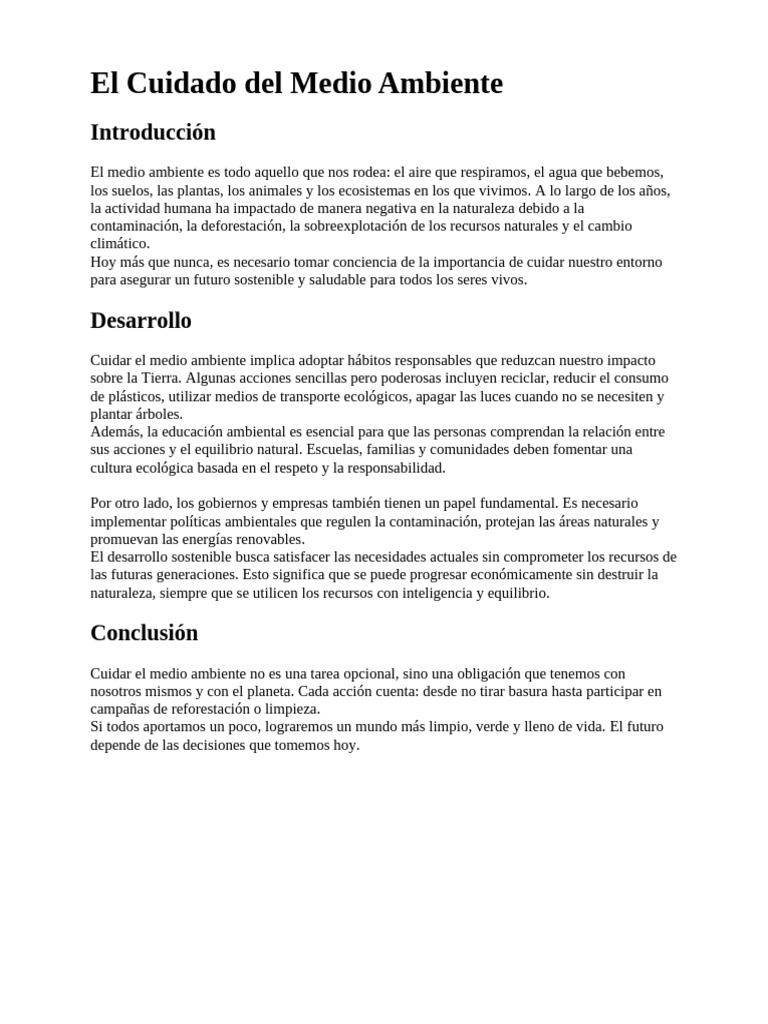 El Cuidado del Medio Ambiente

Introducción

El medio ambiente es todo aquello que nos rodea: el aire que respiramos, el agua que bebemos, los suelos, las plantas, los animales y los ecosistemas en los que vivimos. A lo largo de los años, la actividad humana ha impactado de manera negativa en la naturaleza debido a la contaminación, la deforestación, la sobreexplotación de los recursos naturales y el cambio climático.
Hoy más que nunca, es necesario tomar conciencia de la importancia de cuidar nuestro entorno para asegurar un futuro sostenible y saludable para todos los seres vivos.

Desarrollo

Cuidar el medio ambiente implica adoptar hábitos responsables que reduzcan nuestro impacto sobre la Tierra. Algunas acciones sencillas pero poderosas incluyen reciclar, reducir el consumo de plásticos, utilizar medios de transporte ecológicos, apagar las luces cuando no se necesiten y plantar árboles.
Además, la educación ambiental es esencial para que las personas comprendan la relación entre sus acciones y el equilibrio natural. Escuelas, familias y comunidades deben fomentar una cultura ecológica basada en el respeto y la responsabilidad.

Por otro lado, los gobiernos y empresas también tienen un papel fundamental. Es necesario implementar políticas ambientales que regulen la contaminación, protejan las áreas naturales y promuevan las energías renovables.
El desarrollo sostenible busca satisfacer las necesidades actuales sin comprometer los recursos de las futuras generaciones. Esto significa que se puede progresar económicamente sin destruir la naturaleza, siempre que se utilicen los recursos con inteligencia y equilibrio.

Conclusión

Cuidar el medio ambiente no es una tarea opcional, sino una obligación que tenemos con nosotros mismos y con el planeta. Cada acción cuenta: desde no tirar basura hasta participar en campañas de reforestación o limpieza.
Si todos aportamos un poco, lograremos un mundo más limpio, verde y lleno de vida. El futuro depende de las decisiones que tomemos hoy.